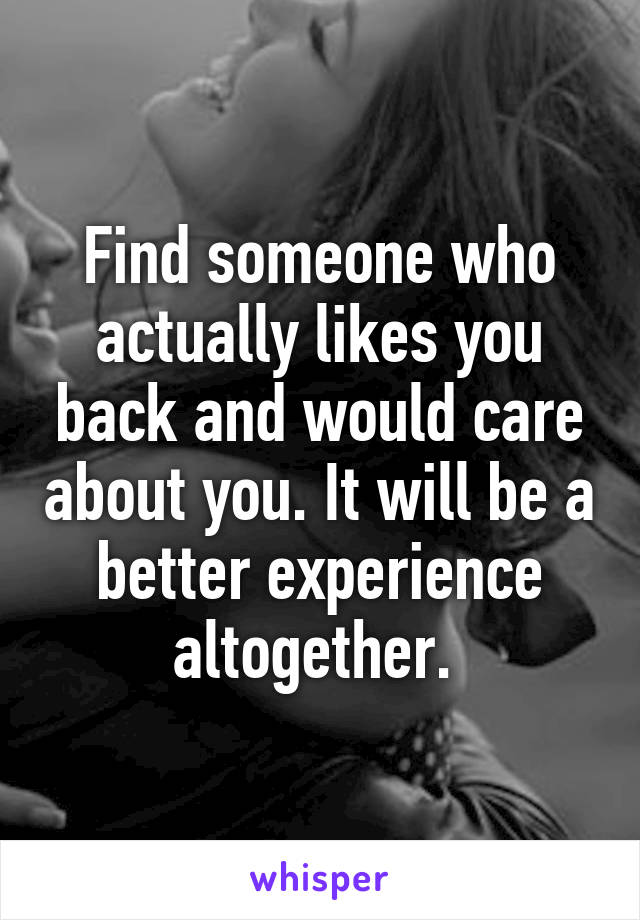 Find someone who actually likes you back and would care about you. It will be a better experience altogether.

whisper